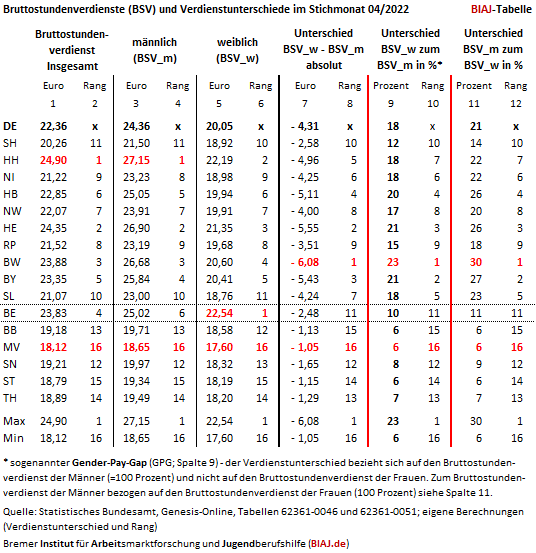 Bruttostundenverdienste (BSV) und Verdienstunterschiede im Stichmonat 04/2022 BIAJ-Tabelle

| | Bruttostundenverdienst Insgesamt | | männlich (BSV_m) | | weiblich (BSV_w) | | Unterschied BSV_w - BSV_m absolut | | Unterschied BSV_w zum BSV_m in %* | | Unterschied BSV_m zum BSV_w in % | |
|---|---|---|---|---|---|---|---|---|---|---|---|---|
| | Euro | Rang | Euro | Rang | Euro | Rang | Euro | Rang | Prozent | Rang | Prozent | Rang |
| | 1 | 2 | 3 | 4 | 5 | 6 | 7 | 8 | 9 | 10 | 11 | 12 |
| DE | 22,36 | x | 24,36 | x | 20,05 | x | - 4,31 | x | 18 | x | 21 | x |
| SH | 20,26 | 11 | 21,50 | 11 | 18,92 | 10 | - 2,58 | 10 | 12 | 10 | 14 | 10 |
| HH | 24,90 | 1 | 27,15 | 1 | 22,19 | 2 | - 4,96 | 5 | 18 | 7 | 22 | 7 |
| NI | 21,22 | 9 | 23,23 | 8 | 18,98 | 9 | - 4,25 | 6 | 18 | 6 | 22 | 6 |
| HB | 22,85 | 6 | 25,05 | 5 | 19,94 | 6 | - 5,11 | 4 | 20 | 4 | 26 | 4 |
| NW | 22,07 | 7 | 23,91 | 7 | 19,91 | 7 | - 4,00 | 8 | 17 | 8 | 20 | 8 |
| HE | 24,35 | 2 | 26,90 | 2 | 21,35 | 3 | - 5,55 | 2 | 21 | 3 | 26 | 3 |
| RP | 21,52 | 8 | 23,19 | 9 | 19,68 | 8 | - 3,51 | 9 | 15 | 9 | 18 | 9 |
| BW | 23,88 | 3 | 26,68 | 3 | 20,60 | 4 | - 6,08 | 1 | 23 | 1 | 30 | 1 |
| BY | 23,35 | 5 | 25,84 | 4 | 20,41 | 5 | - 5,43 | 3 | 21 | 2 | 27 | 2 |
| SL | 21,07 | 10 | 23,00 | 10 | 18,76 | 11 | - 4,24 | 7 | 18 | 5 | 23 | 5 |
| BE | 23,83 | 4 | 25,02 | 6 | 22,54 | 1 | - 2,48 | 11 | 10 | 11 | 11 | 11 |
| BB | 19,18 | 13 | 19,71 | 13 | 18,58 | 12 | - 1,13 | 15 | 6 | 15 | 6 | 15 |
| MV | 18,12 | 16 | 18,65 | 16 | 17,60 | 16 | - 1,05 | 16 | 6 | 16 | 6 | 16 |
| SN | 19,21 | 12 | 19,97 | 12 | 18,32 | 13 | - 1,65 | 12 | 8 | 12 | 9 | 12 |
| ST | 18,79 | 15 | 19,34 | 15 | 18,19 | 15 | - 1,15 | 14 | 6 | 14 | 6 | 14 |
| TH | 18,89 | 14 | 19,49 | 14 | 18,20 | 14 | - 1,29 | 13 | 7 | 13 | 7 | 13 |
| Max | 24,90 | 1 | 27,15 | 1 | 22,54 | 1 | - 6,08 | 1 | 23 | 1 | 30 | 1 |
| Min | 18,12 | 16 | 18,65 | 16 | 17,60 | 16 | - 1,05 | 16 | 6 | 16 | 6 | 16 |

* sogenannter Gender-Pay-Gap (GPG; Spalte 9) - der Verdienstunterschied bezieht sich auf den Bruttostundenverdienst der Männer (=100 Prozent) und nicht auf den Bruttostundenverdienst der Frauen. Zum Bruttostundenverdienst der Männer bezogen auf den Bruttostundenverdienst der Frauen (100 Prozent) siehe Spalte 11.

Quelle: Statistisches Bundesamt, Genesis-Online, Tabellen 62361-0046 und 62361-0051; eigene Berechnungen (Verdienstunterschied und Rang)

Bremer Institut für Arbeitsmarktforschung und Jugendberufshilfe (BIAJ.de)